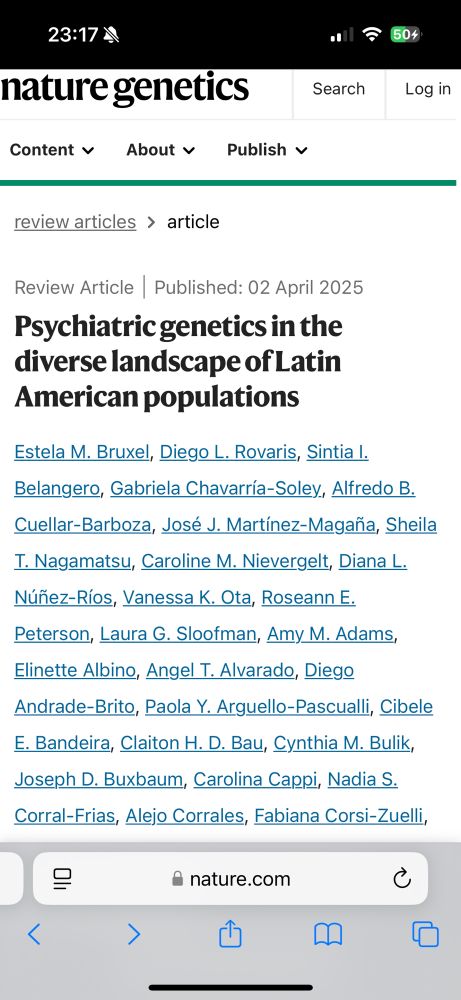 23:17

50

nature genetics

Search

Log in

Content

About

Publish

review articles > article

Review Article | Published: 02 April 2025

Psychiatric genetics in the diverse landscape of Latin American populations

Estela M. Bruxel, Diego L. Rovaris, Sintia I. Belangero, Gabriela Chavarría-Soley, Alfredo B. Cuellar-Barboza, José J. Martínez-Magaña, Sheila T. Nagamatsu, Caroline M. Nievergelt, Diana L. Núñez-Ríos, Vanessa K. Ota, Roseann E. Peterson, Laura G. Sloofman, Amy M. Adams, Elinette Albino, Angel T. Alvarado, Diego Andrade-Brito, Paola Y. Arguello-Pascualli, Cibele E. Bandeira, Claiton H. D. Bau, Cynthia M. Bulik, Joseph D. Buxbaum, Carolina Cappi, Nadia S. Corral-Frias, Alejo Corrales, Fabiana Corsi-Zuelli,

nature.com